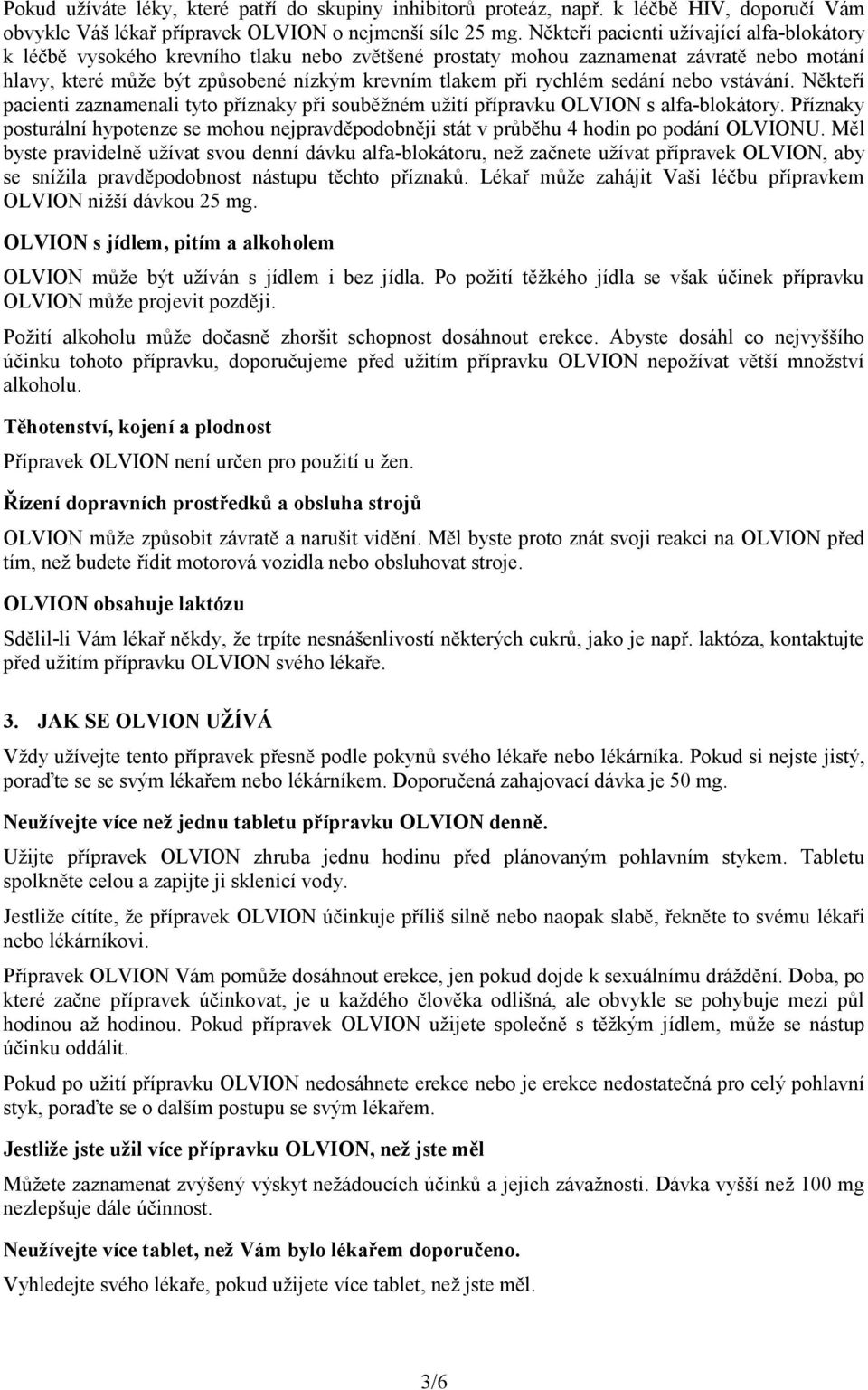 Pokud užíváte léky, které patří do skupiny inhibitorů proteáz, např. k léčbě HIV, doporučí Vám obvykle Váš lékař přípravek OLVION o nejmenší síle 25 mg. Někteří pacienti užívající alfa-blokátory k léčbě vysokého krevního tlaku nebo zvětšené prostaty mohou zaznamenat závratě nebo motání hlavy, které může být způsobené nízkým krevním tlakem při rychlém sedání nebo vstávání. Někteří pacienti zaznamenali tyto příznaky při souběžném užití přípravku OLVION s alfa-blokátory. Příznaky posturální hypotenze se mohou nejpravděpodobněji stát v průběhu 4 hodin po podání OLVIONU. Měl byste pravidelně užívat svou denní dávku alfa-blokátoru, než začnete užívat přípravek OLVION, aby se snížila pravděpodobnost nástupu těchto příznaků. Lékař může zahájit Vaši léčbu přípravkem OLVION nižší dávkou 25 mg.

OLVION s jídlem, pitím a alkoholem

OLVION může být užíván s jídlem i bez jídla. Po požití těžkého jídla se však účinek přípravku OLVION může projevit později.

Požití alkoholu může dočasně zhoršit schopnost dosáhnout erekce. Abyste dosáhl co nejvyššího účinku tohoto přípravku, doporučujeme před užitím přípravku OLVION nepožívat větší množství alkoholu.

Těhotenství, kojení a plodnost

Přípravek OLVION není určen pro použití u žen.

Řízení dopravních prostředků a obsluha strojů

OLVION může způsobit závratě a narušit vidění. Měl byste proto znát svoji reakci na OLVION před tím, než budete řídit motorová vozidla nebo obsluhovat stroje.

OLVION obsahuje laktózu

Sdělil-li Vám lékař někdy, že trpíte nesnášenlivostí některých cukrů, jako je např. laktóza, kontaktujte před užitím přípravku OLVION svého lékaře.

3. JAK SE OLVION UŽÍVÁ

Vždy užívejte tento přípravek přesně podle pokynů svého lékaře nebo lékárníka. Pokud si nejste jistý, poraďte se se svým lékařem nebo lékárníkem. Doporučená zahajovací dávka je 50 mg.

Neužívejte více než jednu tabletu přípravku OLVION denně.

Užijte přípravek OLVION zhruba jednu hodinu před plánovaným pohlavním stykem. Tabletu spolkněte celou a zapijte ji sklenicí vody.

Jestliže cítíte, že přípravek OLVION účinkuje příliš silně nebo naopak slabě, řekněte to svému lékaři nebo lékárníkovi.

Přípravek OLVION Vám pomůže dosáhnout erekce, jen pokud dojde k sexuálnímu dráždění. Doba, po které začne přípravek účinkovat, je u každého člověka odlišná, ale obvykle se pohybuje mezi půl hodinou až hodinou. Pokud přípravek OLVION užijete společně s těžkým jídlem, může se nástup účinku oddálit.

Pokud po užití přípravku OLVION nedosáhnete erekce nebo je erekce nedostatečná pro celý pohlavní styk, poraďte se o dalším postupu se svým lékařem.

Jestliže jste užil více přípravku OLVION, než jste měl

Můžete zaznamenat zvýšený výskyt nežádoucích účinků a jejich závažnosti. Dávka vyšší než 100 mg nezlepšuje dále účinnost.

Neužívejte více tablet, než Vám bylo lékařem doporučeno.

Vyhledejte svého lékaře, pokud užijete více tablet, než jste měl.

3/6